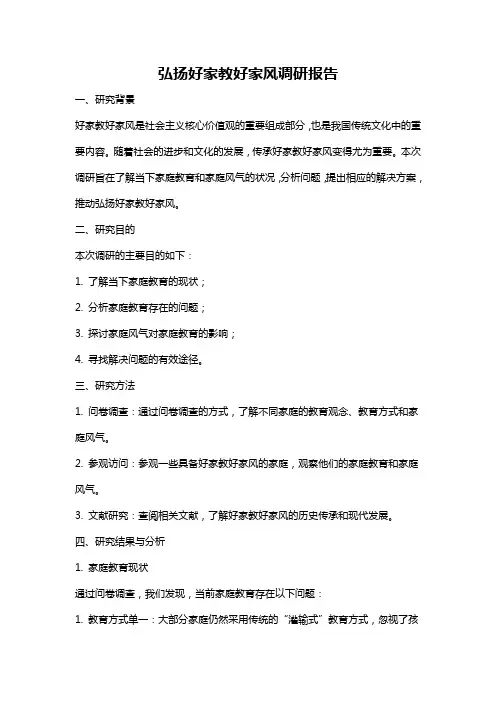 弘扬好家教好家风调研报告

一、研究背景

好家教好家风是社会主义核心价值观的重要组成部分，也是我国传统文化中的重要内容。随着社会的进步和文化的发展，传承好家教好家风变得尤为重要。本次调研旨在了解当下家庭教育和家庭风气的状况，分析问题，提出相应的解决方案，推动弘扬好家教好家风。

二、研究目的

本次调研的主要目的如下：

1. 了解当下家庭教育的现状；

2. 分析家庭教育存在的问题；

3. 探讨家庭风气对家庭教育的影响；

4. 寻找解决问题的有效途径。

三、研究方法

1. 问卷调查：通过问卷调查的方式，了解不同家庭的教育观念、教育方式和家庭风气。

2. 参观访问：参观一些具备好家教好家风的家庭，观察他们的家庭教育和家庭风气。

3. 文献研究：查阅相关文献，了解好家教好家风的历史传承和现代发展。

四、研究结果与分析

1. 家庭教育现状

通过问卷调查，我们发现，当前家庭教育存在以下问题：

1. 教育方式单一：大部分家庭仍然采用传统的“灌输式”教育方式，忽视了孩